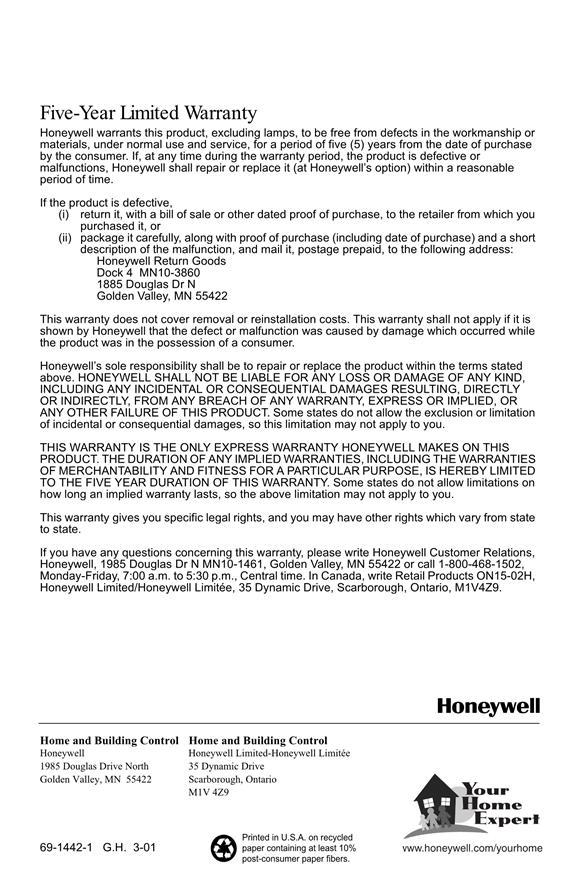 Five-Year Limited Warranty

Honeywell warrants this product, excluding lamps, to be free from defects in the workmanship or materials, under normal use and service, for a period of five (5) years from the date of purchase by the consumer. If, at any time during the warranty period, the product is defective or malfunctions, Honeywell shall repair or replace it (at Honeywell's option) within a reasonable period of time.

If the product is defective,
(i) return it, with a bill of sale or other dated proof of purchase, to the retailer from which you purchased it, or
(ii) package it carefully, along with proof of purchase (including date of purchase) and a short description of the malfunction, and mail it, postage prepaid, to the following address:
Honeywell Return Goods
Dock 4 MN10-3860
1885 Douglas Dr N
Golden Valley, MN 55422

This warranty does not cover removal or reinstallation costs. This warranty shall not apply if it is shown by Honeywell that the defect or malfunction was caused by damage which occurred while the product was in the possession of a consumer.

Honeywell's sole responsibility shall be to repair or replace the product within the terms stated above. HONEYWELL SHALL NOT BE LIABLE FOR ANY LOSS OR DAMAGE OF ANY KIND, INCLUDING ANY INCIDENTAL OR CONSEQUENTIAL DAMAGES RESULTING, DIRECTLY OR INDIRECTLY, FROM ANY BREACH OF ANY WARRANTY, EXPRESS OR IMPLIED, OR ANY OTHER FAILURE OF THIS PRODUCT. Some states do not allow the exclusion or limitation of incidental or consequential damages, so this limitation may not apply to you.

THIS WARRANTY IS THE ONLY EXPRESS WARRANTY HONEYWELL MAKES ON THIS PRODUCT. THE DURATION OF ANY IMPLIED WARRANTIES, INCLUDING THE WARRANTIES OF MERCHANTABILITY AND FITNESS FOR A PARTICULAR PURPOSE, IS HEREBY LIMITED TO THE FIVE YEAR DURATION OF THIS WARRANTY. Some states do not allow limitations on how long an implied warranty lasts, so the above limitation may not apply to you.

This warranty gives you specific legal rights, and you may have other rights which vary from state to state.

If you have any questions concerning this warranty, please write Honeywell Customer Relations, Honeywell, 1985 Douglas Dr N MN10-1461, Golden Valley, MN 55422 or call 1-800-468-1502, Monday-Friday, 7:00 a.m. to 5:30 p.m., Central time. In Canada, write Retail Products ON15-02H, Honeywell Limited/Honeywell Limitée, 35 Dynamic Drive, Scarborough, Ontario, M1V4Z9.

Honeywell

Home and Building Control
Honeywell
1985 Douglas Drive North
Golden Valley, MN 55422

Home and Building Control
Honeywell Limited-Honeywell Limitée
35 Dynamic Drive
Scarborough, Ontario
M1V 4Z9

Your Home Expert

69-1442-1 G.H. 3-01

Printed in U.S.A. on recycled paper containing at least 10% post-consumer paper fibers.

www.honeywell.com/yourhome